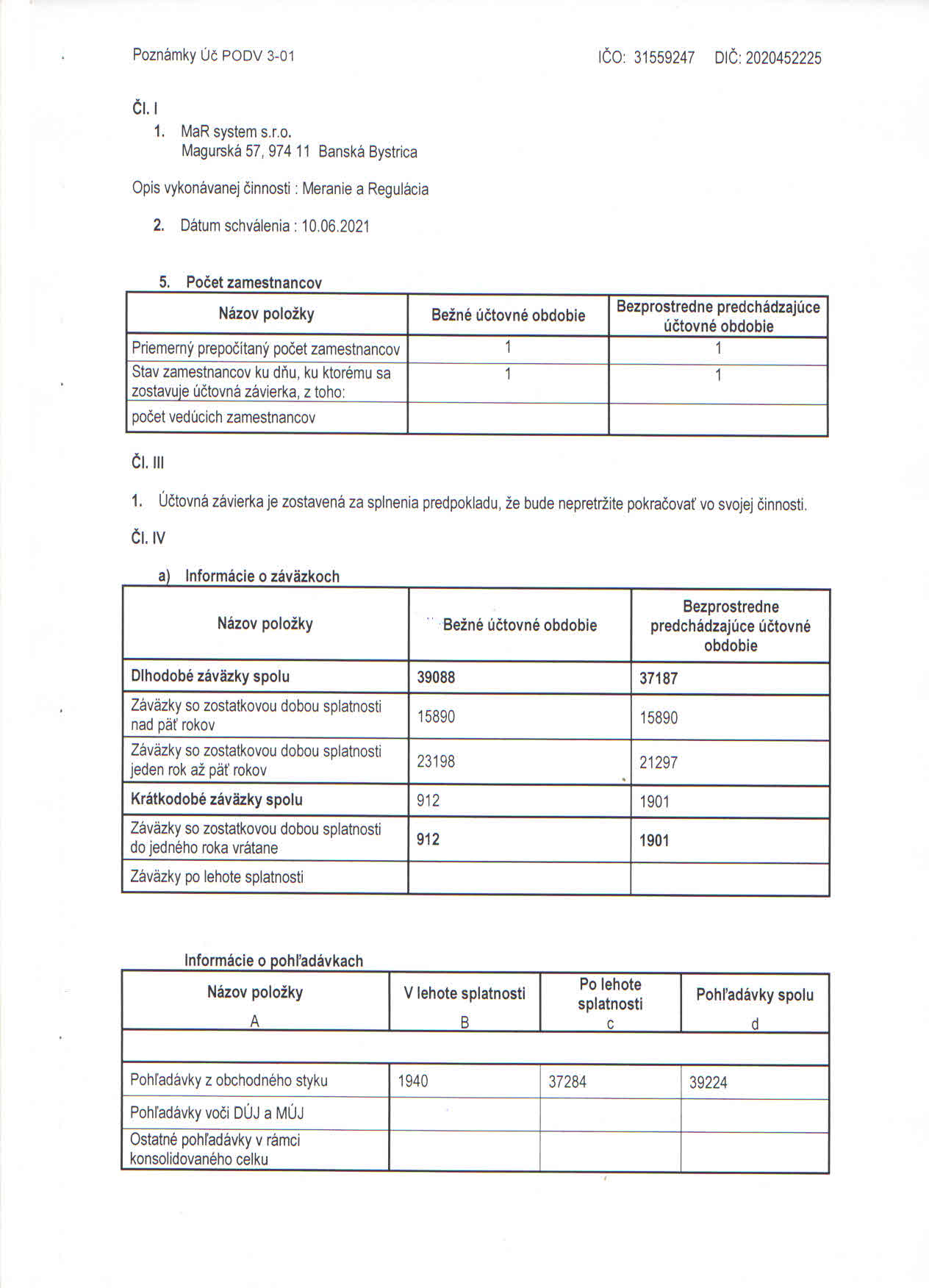 Poznámky Úč PODV 3-01

IČO: 31559247 DIČ: 2020452225

Čl. I

1. MaR system s.r.o.
Magurská 57, 974 11 Banská Bystrica

Opis vykonávanej činnosti : Meranie a Regulácia

2. Dátum schválenia : 10.06.2021

5. Počet zamestnancov

| Názov položky | Bežné účtovné obdobie | Bezprostredne predchádzajúce účtovné obdobie |
|---|---|---|
| Priemerný prepočítaný počet zamestnancov | 1 | 1 |
| Stav zamestnancov ku dňu, ku ktorému sa zostavuje účtovná závierka, z toho: | 1 | 1 |
| počet vedúcich zamestnancov | | |

Čl. III

1. Účtovná závierka je zostavená za splnenia predpokladu, že bude nepretržite pokračovať vo svojej činnosti.

Čl. IV

a) Informácie o záväzkoch

| Názov položky | Bežné účtovné obdobie | Bezprostredne predchádzajúce účtovné obdobie |
|---|---|---|
| Dlhodobé záväzky spolu | 39088 | 37187 |
| Záväzky so zostatkovou dobou splatnosti nad päť rokov | 15890 | 15890 |
| Záväzky so zostatkovou dobou splatnosti jeden rok až päť rokov | 23198 | 21297 |
| Krátkodobé záväzky spolu | 912 | 1901 |
| Záväzky so zostatkovou dobou splatnosti do jedného roka vrátane | 912 | 1901 |
| Záväzky po lehote splatnosti | | |

Informácie o pohľadávkach

| Názov položky A | V lehote splatnosti B | Po lehote splatnosti c | Pohľadávky spolu d |
|---|---|---|---|
| | | | |
| Pohľadávky z obchodného styku | 1940 | 37284 | 39224 |
| Pohľadávky voči DÚJ a MÚJ | | | |
| Ostatné pohľadávky v rámci konsolidovaného celku | | | |